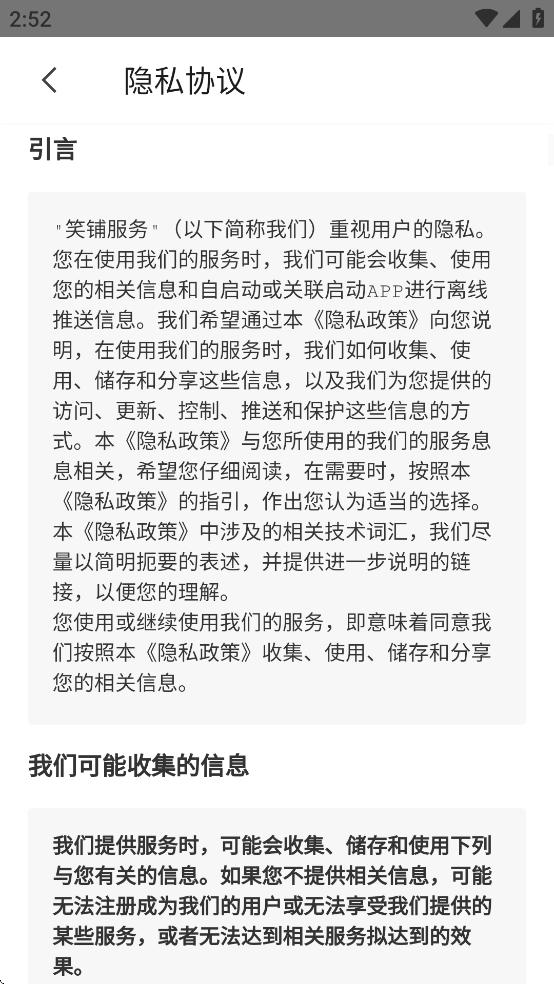 2:52

隐私协议

引言

"笑铺服务"（以下简称我们）重视用户的隐私。您在使用我们的服务时，我们可能会收集、使用您的相关信息和自启动或关联启动APP进行离线推送信息。我们希望通过本《隐私政策》向您说明，在使用我们的服务时，我们如何收集、使用、储存和分享这些信息，以及我们为您提供的访问、更新、控制、推送和保护这些信息的方式。本《隐私政策》与您所使用的我们的服务息息相关，希望您仔细阅读，在需要时，按照本《隐私政策》的指引，作出您认为适当的选择。本《隐私政策》中涉及的相关技术词汇，我们尽量以简明扼要的表述，并提供进一步说明的链接，以便您的理解。
您使用或继续使用我们的服务，即意味着同意我们按照本《隐私政策》收集、使用、储存和分享您的相关信息。

我们可能收集的信息

我们提供服务时，可能会收集、储存和使用下列与您有关的信息。如果您不提供相关信息，可能无法注册成为我们的用户或无法享受我们提供的某些服务，或者无法达到相关服务拟达到的效果。